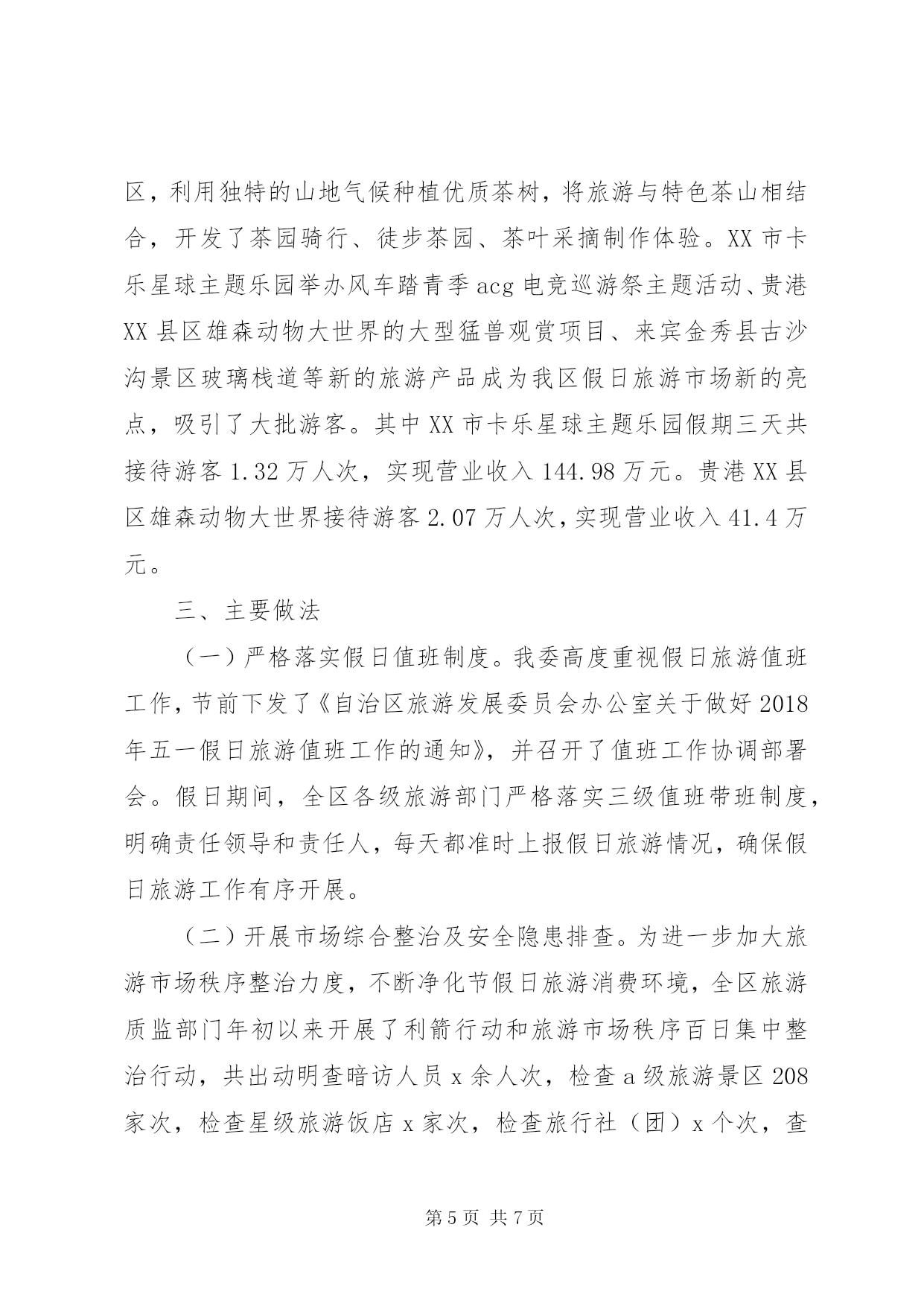 区，利用独特的山地气候种植优质茶树，将旅游与特色茶山相结合，开发了茶园骑行、徒步茶园、茶叶采摘制作体验。XX 市卡乐星球主题乐园举办风车踏青季 acg 电竞巡游祭主题活动、贵港 XX 县区雄森动物大世界的大型猛兽观赏项目、来宾金秀县古沙沟景区玻璃栈道等新的旅游产品成为我区假日旅游市场新的亮点，吸引了大批游客。其中 XX 市卡乐星球主题乐园假期三天共接待游客 1.32 万人次，实现营业收入 144.98 万元。贵港 XX 县区雄森动物大世界接待游客 2.07 万人次，实现营业收入 41.4 万元。

三、主要做法

（一）严格落实假日值班制度。我委高度重视假日旅游值班工作，节前下发了《自治区旅游发展委员会办公室关于做好 2018 年五一假日旅游值班工作的通知》，并召开了值班工作协调部署会。假日期间，全区各级旅游部门严格落实三级值班带班制度，明确责任领导和责任人，每天都准时上报假日旅游情况，确保假日旅游工作有序开展。

（二）开展市场综合整治及安全隐患排查。为进一步加大旅游市场秩序整治力度，不断净化节假日旅游消费环境，全区旅游质监部门年初以来开展了利箭行动和旅游市场秩序百日集中整治行动，共出动明查暗访人员 x 余人次，检查 a 级旅游景区 208 家次，检查星级旅游饭店 x 家次，检查旅行社（团）x 个次，查

第 5 页 共 7 页